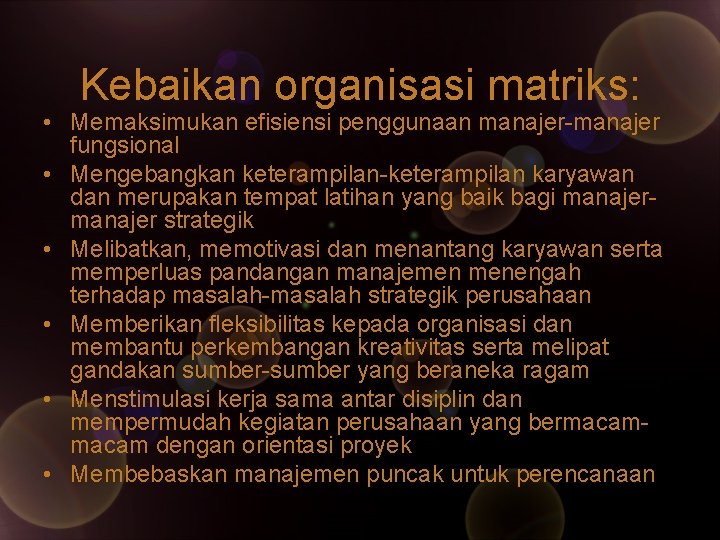 Kebaikan organisasi matriks:

• Memaksimukan efisiensi penggunaan manajer-manajer fungsional
• Mengebangkan keterampilan-keterampilan karyawan dan merupakan tempat latihan yang baik bagi manajer-manajer strategik
• Melibatkan, memotivasi dan menantang karyawan serta memperluas pandangan manajemen menengah terhadap masalah-masalah strategik perusahaan
• Memberikan fleksibilitas kepada organisasi dan membantu perkembangan kreativitas serta melipat gandakan sumber-sumber yang beraneka ragam
• Menstimulasi kerja sama antar disiplin dan mempermudah kegiatan perusahaan yang bermacam-macam dengan orientasi proyek
• Membebaskan manajemen puncak untuk perencanaan